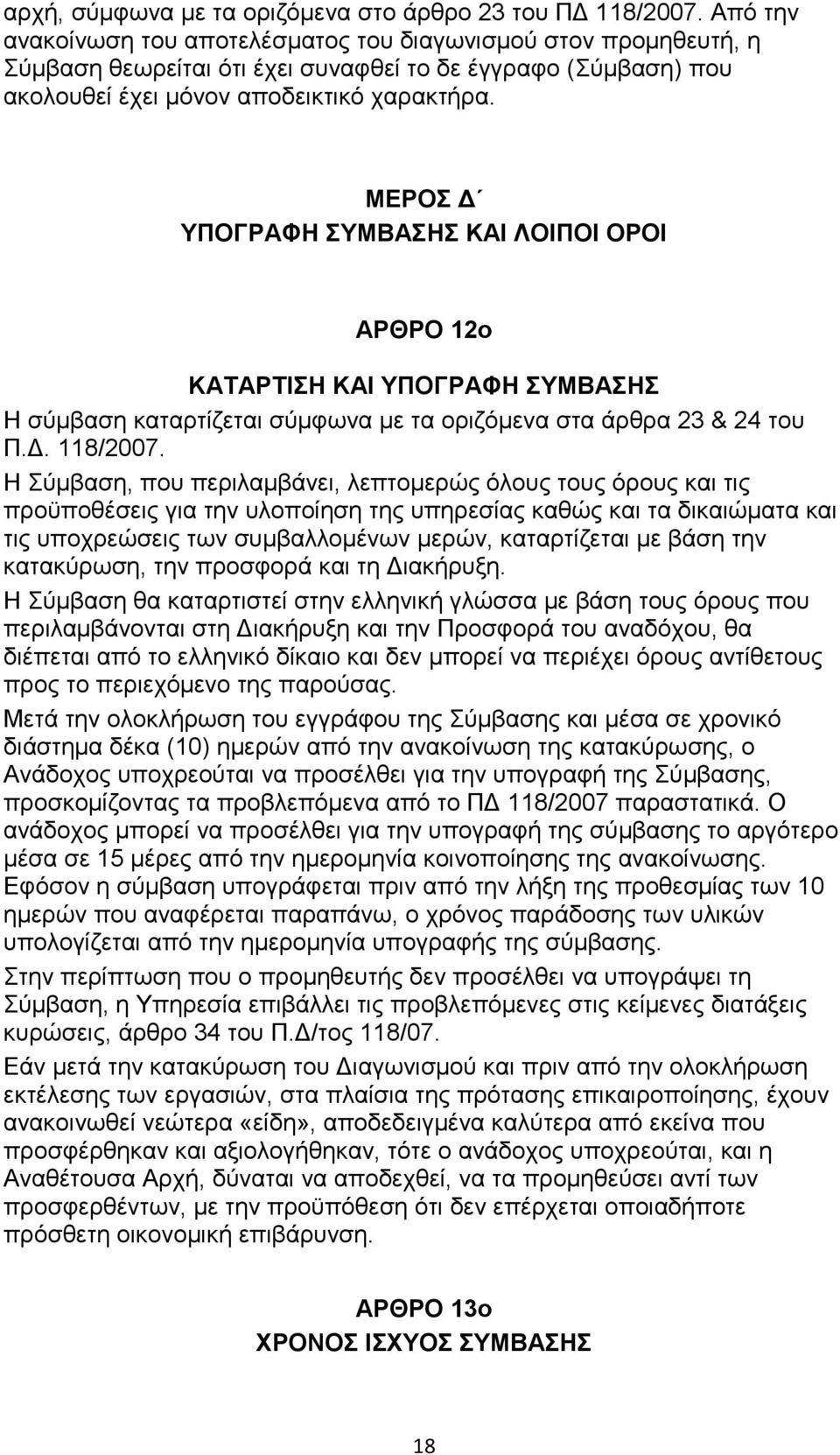 αρχή, σύμφωνα με τα οριζόμενα στο άρθρο 23 του ΠΔ 118/2007. Από την ανακοίνωση του αποτελέσματος του διαγωνισμού στον προμηθευτή, η Σύμβαση θεωρείται ότι έχει συναφθεί το δε έγγραφο (Σύμβαση) που ακολουθεί έχει μόνον αποδεικτικό χαρακτήρα.

ΜΕΡΟΣ Δ΄
ΥΠΟΓΡΑΦΗ ΣΥΜΒΑΣΗΣ ΚΑΙ ΛΟΙΠΟΙ ΟΡΟΙ

ΑΡΘΡΟ 12ο
ΚΑΤΑΡΤΙΣΗ ΚΑΙ ΥΠΟΓΡΑΦΗ ΣΥΜΒΑΣΗΣ

Η σύμβαση καταρτίζεται σύμφωνα με τα οριζόμενα στα άρθρα 23 & 24 του Π.Δ. 118/2007.

Η Σύμβαση, που περιλαμβάνει, λεπτομερώς όλους τους όρους και τις προϋποθέσεις για την υλοποίηση της υπηρεσίας καθώς και τα δικαιώματα και τις υποχρεώσεις των συμβαλλομένων μερών, καταρτίζεται με βάση την κατακύρωση, την προσφορά και τη Διακήρυξη.

Η Σύμβαση θα καταρτιστεί στην ελληνική γλώσσα με βάση τους όρους που περιλαμβάνονται στη Διακήρυξη και την Προσφορά του αναδόχου, θα διέπεται από το ελληνικό δίκαιο και δεν μπορεί να περιέχει όρους αντίθετους προς το περιεχόμενο της παρούσας.

Μετά την ολοκλήρωση του εγγράφου της Σύμβασης και μέσα σε χρονικό διάστημα δέκα (10) ημερών από την ανακοίνωση της κατακύρωσης, ο Ανάδοχος υποχρεούται να προσέλθει για την υπογραφή της Σύμβασης, προσκομίζοντας τα προβλεπόμενα από το ΠΔ 118/2007 παραστατικά. Ο ανάδοχος μπορεί να προσέλθει για την υπογραφή της σύμβασης το αργότερο μέσα σε 15 μέρες από την ημερομηνία κοινοποίησης της ανακοίνωσης. Εφόσον η σύμβαση υπογράφεται πριν από την λήξη της προθεσμίας των 10 ημερών που αναφέρεται παραπάνω, ο χρόνος παράδοσης των υλικών υπολογίζεται από την ημερομηνία υπογραφής της σύμβασης.

Στην περίπτωση που ο προμηθευτής δεν προσέλθει να υπογράψει τη Σύμβαση, η Υπηρεσία επιβάλλει τις προβλεπόμενες στις κείμενες διατάξεις κυρώσεις, άρθρο 34 του Π.Δ/τος 118/07.

Εάν μετά την κατακύρωση του Διαγωνισμού και πριν από την ολοκλήρωση εκτέλεσης των εργασιών, στα πλαίσια της πρότασης επικαιροποίησης, έχουν ανακοινωθεί νεώτερα «είδη», αποδεδειγμένα καλύτερα από εκείνα που προσφέρθηκαν και αξιολογήθηκαν, τότε ο ανάδοχος υποχρεούται, και η Αναθέτουσα Αρχή, δύναται να αποδεχθεί, να τα προμηθεύσει αντί των προσφερθέντων, με την προϋπόθεση ότι δεν επέρχεται οποιαδήποτε πρόσθετη οικονομική επιβάρυνση.

ΑΡΘΡΟ 13ο
ΧΡΟΝΟΣ ΙΣΧΥΟΣ ΣΥΜΒΑΣΗΣ

18